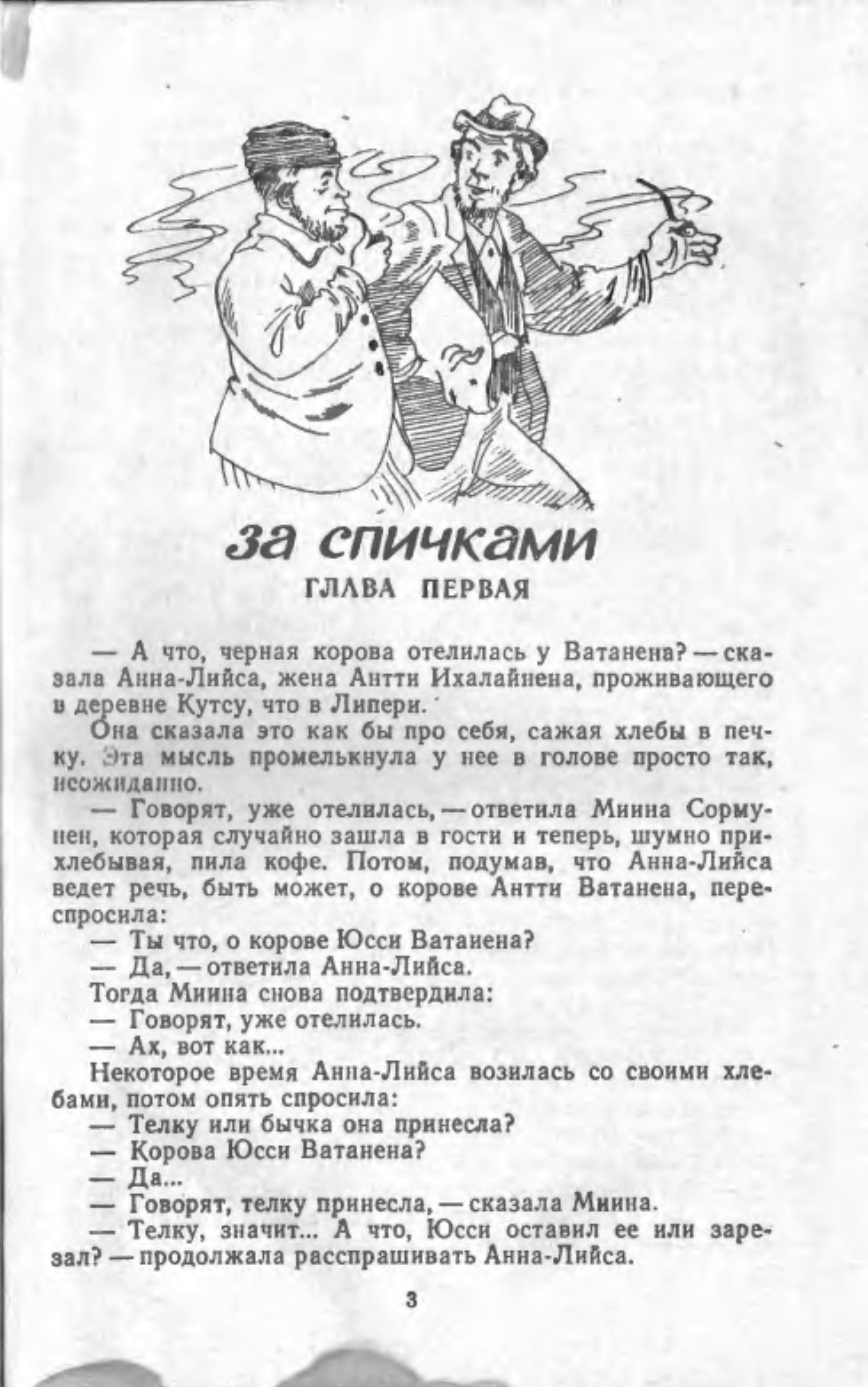 за спичками

ГЛАВА ПЕРВАЯ

— А что, черная корова отелилась у Ватанена? — сказала Анна-Лийса, жена Антти Ихалайнена, проживающего в деревне Кутсу, что в Липери.

Она сказала это как бы про себя, сажая хлебы в печку. Эта мысль промелькнула у нее в голове просто так, неожиданно.

— Говорят, уже отелилась, — ответила Миина Сормунен, которая случайно зашла в гости и теперь, шумно прихлебывая, пила кофе. Потом, подумав, что Анна-Лийса ведет речь, быть может, о корове Антти Ватанена, переспросила:

— Ты что, о корове Юсси Ватанена?

— Да, — ответила Анна-Лийса.

Тогда Миина снова подтвердила:

— Говорят, уже отелилась.

— Ах, вот как...

Некоторое время Анна-Лийса возилась со своими хлебами, потом опять спросила:

— Телку или бычка она принесла?

— Корова Юсси Ватанена?

— Да...

— Говорят, телку принесла, — сказала Миина.

— Телку, значит... А что, Юсси оставил ее или зарезал? — продолжала расспрашивать Анна-Лийса.

3